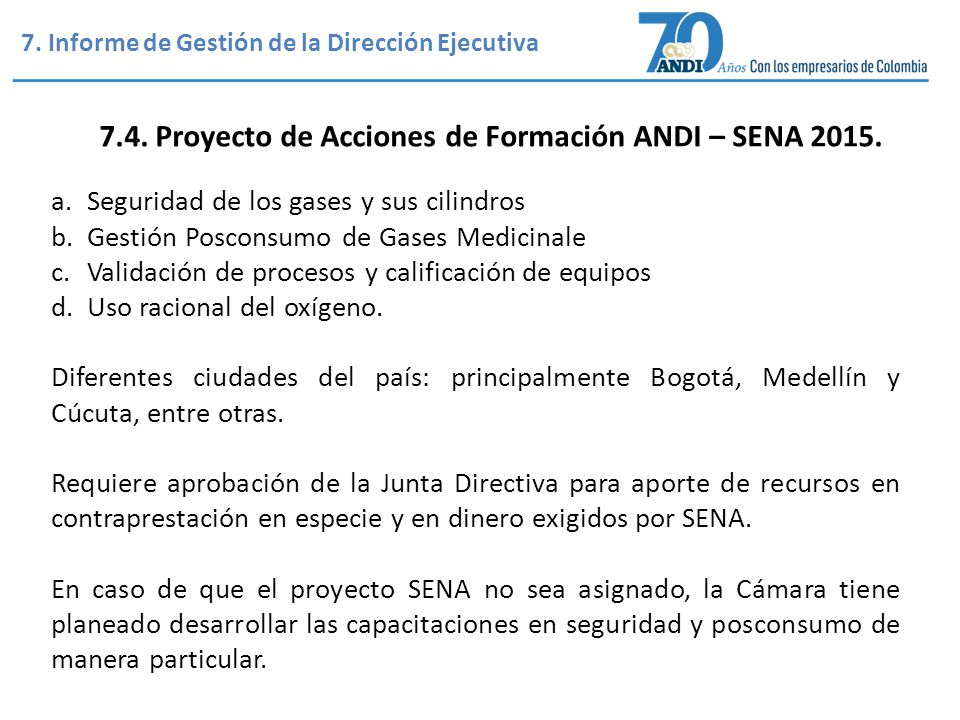 7. Informe de Gestión de la Dirección Ejecutiva

70 ANDI Años Con los empresarios de Colombia

7.4. Proyecto de Acciones de Formación ANDI – SENA 2015.

a. Seguridad de los gases y sus cilindros
b. Gestión Posconsumo de Gases Medicinale
c. Validación de procesos y calificación de equipos
d. Uso racional del oxígeno.

Diferentes ciudades del país: principalmente Bogotá, Medellín y Cúcuta, entre otras.

Requiere aprobación de la Junta Directiva para aporte de recursos en contraprestación en especie y en dinero exigidos por SENA.

En caso de que el proyecto SENA no sea asignado, la Cámara tiene planeado desarrollar las capacitaciones en seguridad y posconsumo de manera particular.